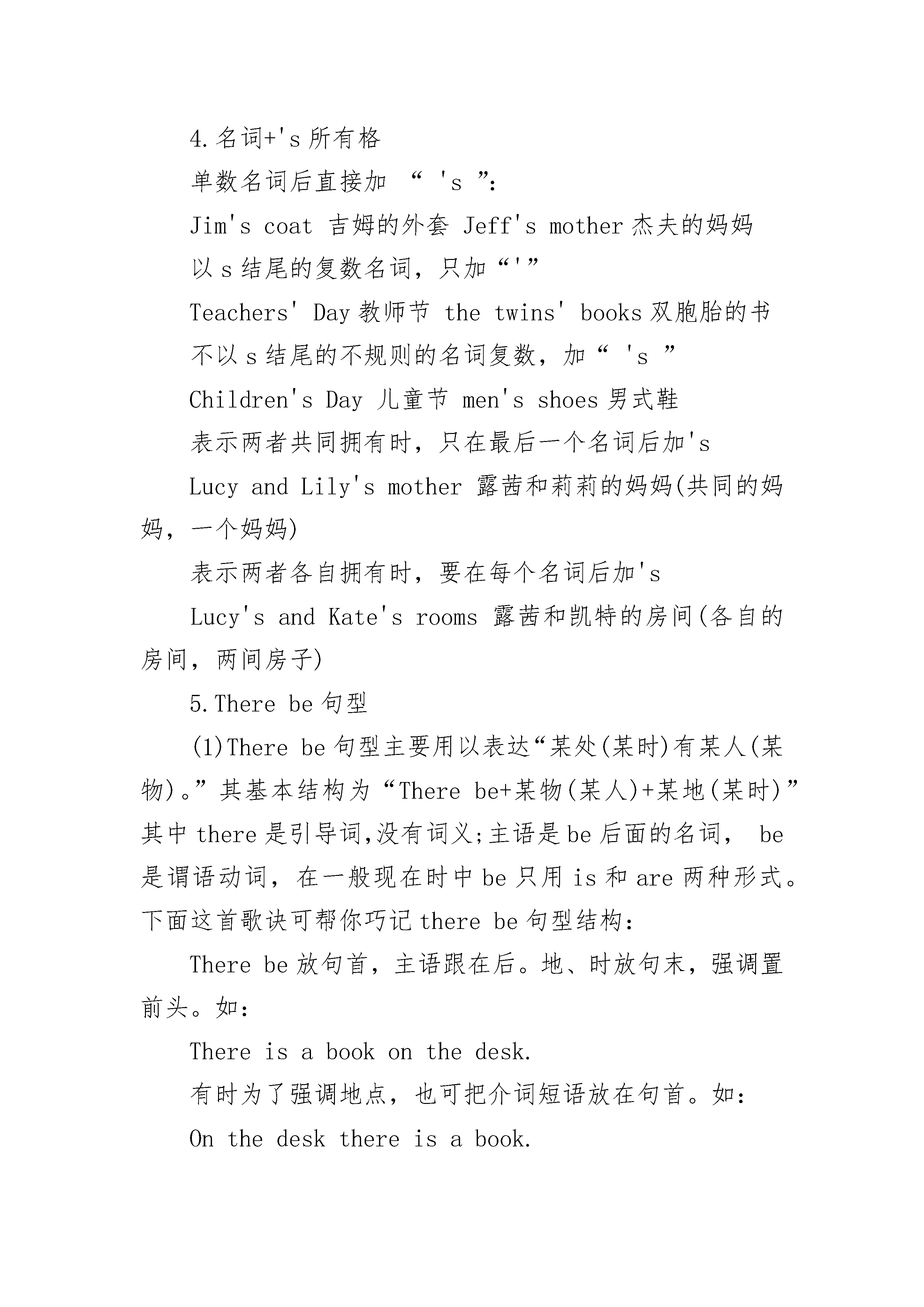 4.名词+'s 所有格

单数名词后直接加 “ 's ”:

Jim's coat 吉姆的外套 Jeff's mother 杰夫的妈妈

以 s 结尾的复数名词，只加“'”

Teachers' Day 教师节 the twins' books 双胞胎的书

不以 s 结尾的不规则的名词复数，加“ 's ”

Children's Day 儿童节 men's shoes 男式鞋

表示两者共同拥有时，只在最后一个名词后加's

Lucy and Lily's mother 露茜和莉莉的妈妈(共同的妈妈，一个妈妈)

表示两者各自拥有时，要在每个名词后加's

Lucy's and Kate's rooms 露茜和凯特的房间(各自的房间，两间房子)

5.There be 句型

(1)There be 句型主要用以表达“某处(某时)有某人(某物)。”其基本结构为“There be+某物(某人)+某地(某时)”其中 there 是引导词,没有词义;主语是 be 后面的名词， be 是谓语动词，在一般现在时中 be 只用 is 和 are 两种形式。下面这首歌诀可帮你巧记 there be 句型结构:

There be 放句首，主语跟在后。地、时放句末，强调置前头。如:

There is a book on the desk.

有时为了强调地点，也可把介词短语放在句首。如:

On the desk there is a book.